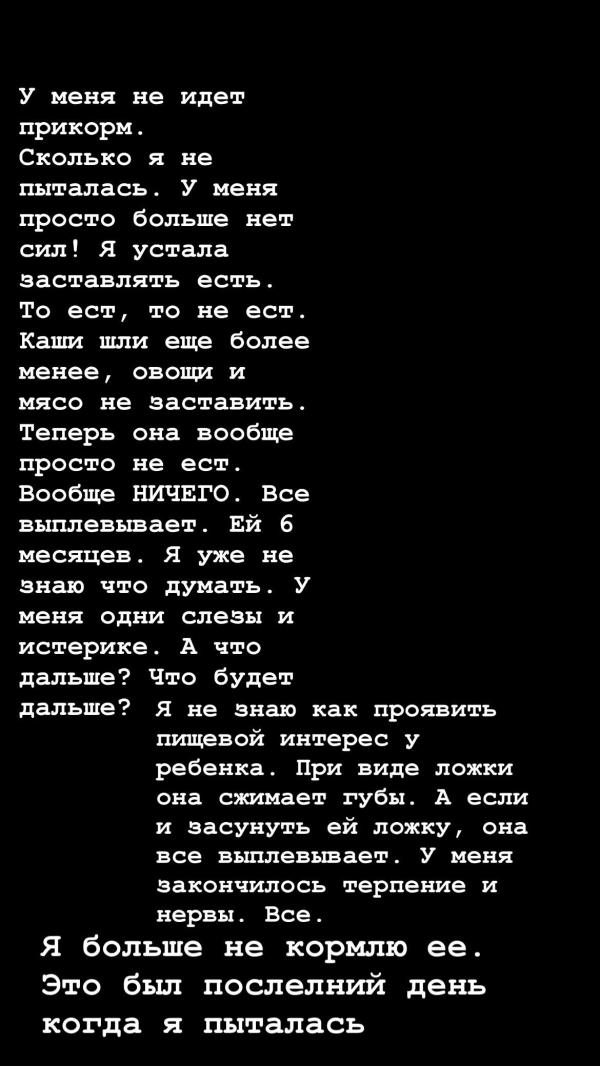 У меня не идет прикорм. Сколько я не пыталась. У меня просто больше нет сил! Я устала заставлять есть. То ест, то не ест. Каши шли еще более менее, овощи и мясо не заставить. Теперь она вообще просто не ест. Вообще НИЧЕГО. Все выплевывает. Ей 6 месяцев. Я уже не знаю что думать. У меня одни слезы и истерике. А что дальше? Что будет дальше?

Я не знаю как проявить пищевой интерес у ребенка. При виде ложки она сжимает губы. А если и засунуть ей ложку, она все выплевывает. У меня закончилось терпение и нервы. Все.

Я больше не кормлю ее. Это был послелний день когда я пыталась